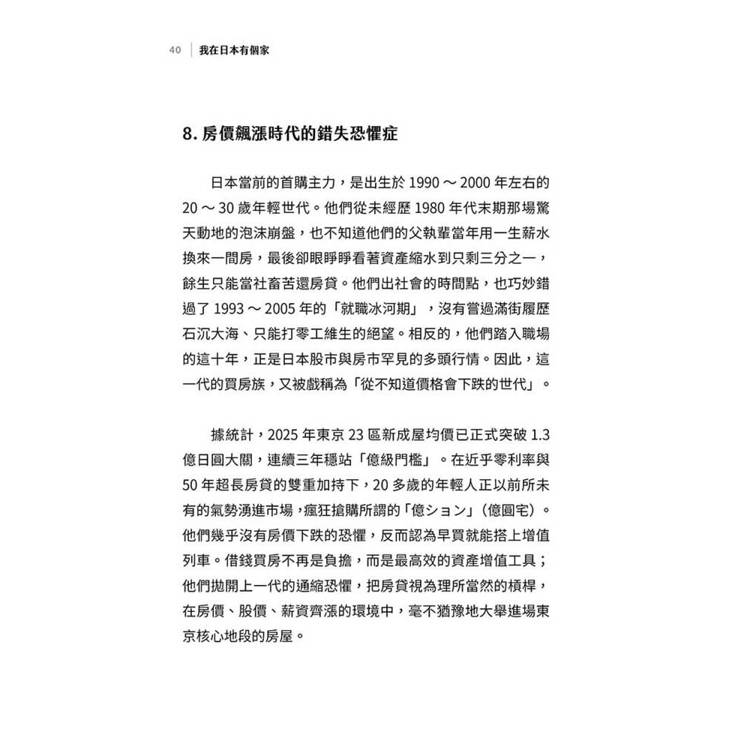 40　我在日本有個家

8. 房價飆漲時代的錯失恐懼症

日本當前的首購主力，是出生於 1990 ～ 2000 年左右的 20 ～ 30 歲年輕世代。他們從未經歷 1980 年代末期那場驚天動地的泡沫崩盤，也不知道他們的父執輩當年用一生薪水換來一間房，最後卻眼睜睜看著資產縮水到只剩三分之一，餘生只能當社畜苦還房貸。他們出社會的時間點，也巧妙錯過了 1993 ～ 2005 年的「就職冰河期」，沒有嘗過滿街履歷石沉大海、只能打零工維生的絕望。相反的，他們踏入職場的這十年，正是日本股市與房市罕見的多頭行情。因此，這一代的買房族，又被戲稱為「從不知道價格會下跌的世代」。

據統計，2025 年東京 23 區新成屋均價已正式突破 1.3 億日圓大關，連續三年穩站「億級門檻」。在近乎零利率與 50 年超長房貸的雙重加持下，20 多歲的年輕人正以前所未有的氣勢湧進市場，瘋狂搶購所謂的「億ション」（億圓宅）。他們幾乎沒有房價下跌的恐懼，反而認為早買就能搭上增值列車。借錢買房不再是負擔，而是最高效的資產增值工具；他們拋開上一代的通縮恐懼，把房貸視為理所當然的槓桿，在房價、股價、薪資齊漲的環境中，毫不猶豫地大舉進場東京核心地段的房屋。